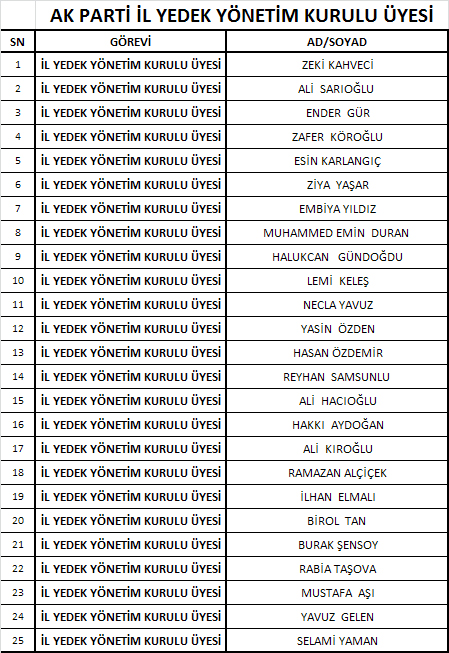 AK PARTİ İL YEDEK YÖNETİM KURULU ÜYESİ

| SN | GÖREVİ | AD/SOYAD |
|---|---|---|
| 1 | İL YEDEK YÖNETİM KURULU ÜYESİ | ZEKİ KAHVECİ |
| 2 | İL YEDEK YÖNETİM KURULU ÜYESİ | ALİ SARIOĞLU |
| 3 | İL YEDEK YÖNETİM KURULU ÜYESİ | ENDER GÜR |
| 4 | İL YEDEK YÖNETİM KURULU ÜYESİ | ZAFER KÖROĞLU |
| 5 | İL YEDEK YÖNETİM KURULU ÜYESİ | ESİN KARLANGIÇ |
| 6 | İL YEDEK YÖNETİM KURULU ÜYESİ | ZİYA YAŞAR |
| 7 | İL YEDEK YÖNETİM KURULU ÜYESİ | EMBİYA YILDIZ |
| 8 | İL YEDEK YÖNETİM KURULU ÜYESİ | MUHAMMED EMİN DURAN |
| 9 | İL YEDEK YÖNETİM KURULU ÜYESİ | HALUKCAN GÜNDOĞDU |
| 10 | İL YEDEK YÖNETİM KURULU ÜYESİ | LEMİ KELEŞ |
| 11 | İL YEDEK YÖNETİM KURULU ÜYESİ | NECLA YAVUZ |
| 12 | İL YEDEK YÖNETİM KURULU ÜYESİ | YASİN ÖZDEN |
| 13 | İL YEDEK YÖNETİM KURULU ÜYESİ | HASAN ÖZDEMİR |
| 14 | İL YEDEK YÖNETİM KURULU ÜYESİ | REYHAN SAMSUNLU |
| 15 | İL YEDEK YÖNETİM KURULU ÜYESİ | ALİ HACIOĞLU |
| 16 | İL YEDEK YÖNETİM KURULU ÜYESİ | HAKKI AYDOĞAN |
| 17 | İL YEDEK YÖNETİM KURULU ÜYESİ | ALİ KIROĞLU |
| 18 | İL YEDEK YÖNETİM KURULU ÜYESİ | RAMAZAN ALÇİÇEK |
| 19 | İL YEDEK YÖNETİM KURULU ÜYESİ | İLHAN ELMALI |
| 20 | İL YEDEK YÖNETİM KURULU ÜYESİ | BİROL TAN |
| 21 | İL YEDEK YÖNETİM KURULU ÜYESİ | BURAK ŞENSOY |
| 22 | İL YEDEK YÖNETİM KURULU ÜYESİ | RABİA TAŞOVA |
| 23 | İL YEDEK YÖNETİM KURULU ÜYESİ | MUSTAFA AŞI |
| 24 | İL YEDEK YÖNETİM KURULU ÜYESİ | YAVUZ GELEN |
| 25 | İL YEDEK YÖNETİM KURULU ÜYESİ | SELAMİ YAMAN |